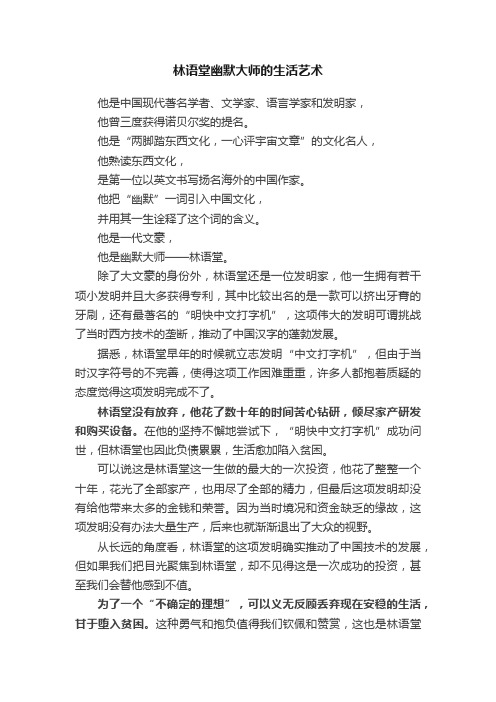 林语堂幽默大师的生活艺术

他是中国现代著名学者、文学家、语言学家和发明家，

他曾三度获得诺贝尔奖的提名。

他是“两脚踏东西文化，一心评宇宙文章”的文化名人，

他熟读东西文化，

是第一位以英文书写扬名海外的中国作家。

他把“幽默”一词引入中国文化，

并用其一生诠释了这个词的含义。

他是一代文豪，

他是幽默大师——林语堂。

除了大文豪的身份外，林语堂还是一位发明家，他一生拥有若干项小发明并且大多获得专利，其中比较出名的是一款可以挤出牙膏的牙刷，还有最著名的“明快中文打字机”，这项伟大的发明可谓挑战了当时西方技术的垄断，推动了中国汉字的蓬勃发展。

据悉，林语堂早年的时候就立志发明“中文打字机”，但由于当时汉字符号的不完善，使得这项工作困难重重，许多人都抱着质疑的态度觉得这项发明完成不了。

林语堂没有放弃，他花了数十年的时间苦心钻研，倾尽家产研发和购买设备。在他的坚持不懈地尝试下，“明快中文打字机”成功问世，但林语堂也因此负债累累，生活愈加陷入贫困。

可以说这是林语堂这一生做的最大的一次投资，他花了整整一个十年，花光了全部家产，也用尽了全部的精力，但最后这项发明却没有给他带来太多的金钱和荣誉。因为当时境况和资金缺乏的缘故，这项发明没有办法大量生产，后来也就渐渐退出了大众的视野。

从长远的角度看，林语堂的这项发明确实推动了中国技术的发展，但如果我们把目光聚焦到林语堂，却不见得这是一次成功的投资，甚至我们会替他感到不值。

为了一个“不确定的理想”，可以义无反顾丢弃现在安稳的生活，甘于堕入贫困。这种勇气和抱负值得我们钦佩和赞赏，这也是林语堂